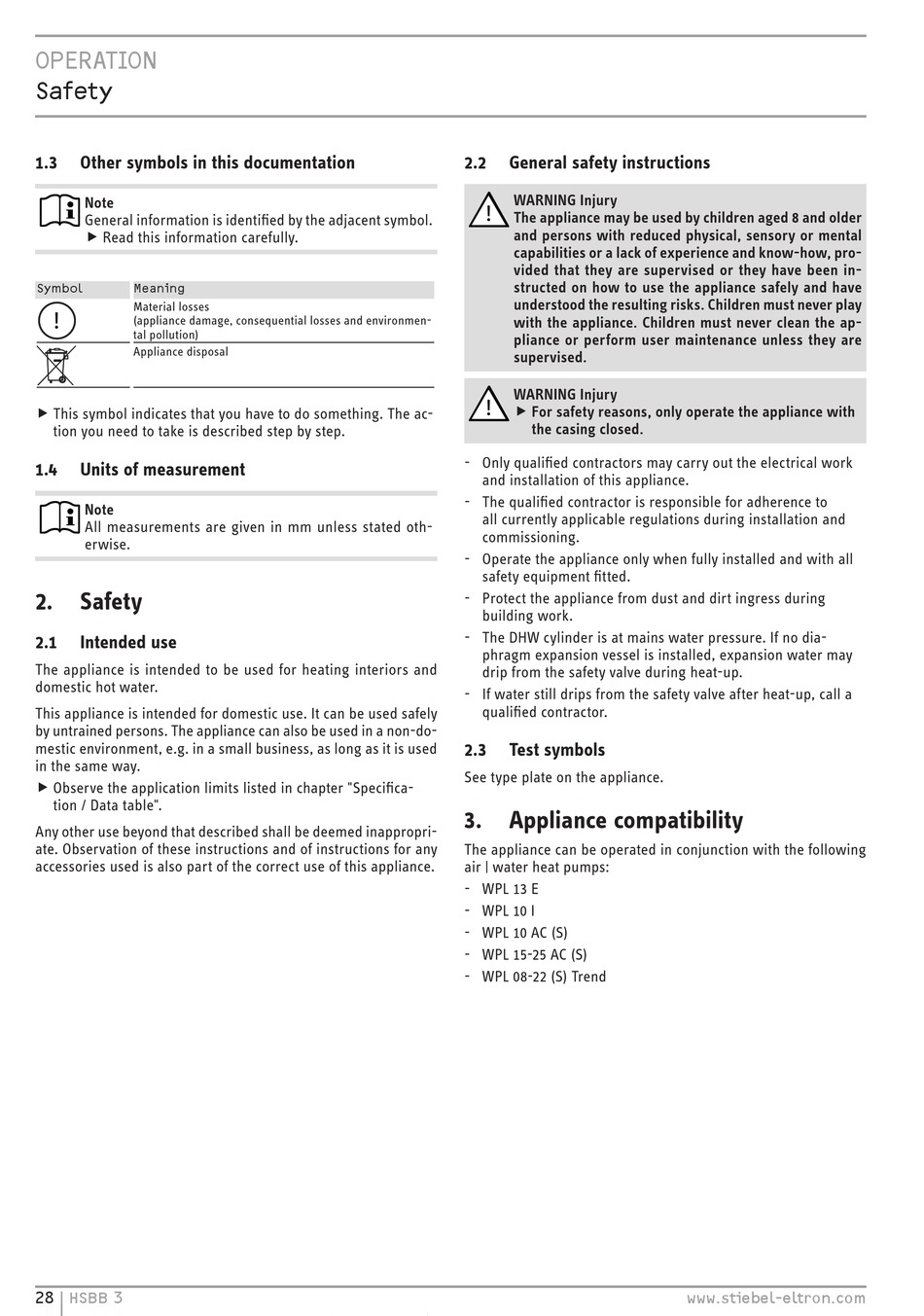 OPERATION
Safety

1.3 Other symbols in this documentation

Note
General information is identified by the adjacent symbol.
▶ Read this information carefully.

| Symbol | Meaning |
|---|---|
| ! | Material losses (appliance damage, consequential losses and environmental pollution) |
|  | Appliance disposal |

▶ This symbol indicates that you have to do something. The action you need to take is described step by step.

1.4 Units of measurement

Note
All measurements are given in mm unless stated otherwise.

2. Safety

2.1 Intended use

The appliance is intended to be used for heating interiors and domestic hot water.

This appliance is intended for domestic use. It can be used safely by untrained persons. The appliance can also be used in a non-domestic environment, e.g. in a small business, as long as it is used in the same way.

▶ Observe the application limits listed in chapter "Specification / Data table".

Any other use beyond that described shall be deemed inappropriate. Observation of these instructions and of instructions for any accessories used is also part of the correct use of this appliance.

2.2 General safety instructions

WARNING Injury
The appliance may be used by children aged 8 and older and persons with reduced physical, sensory or mental capabilities or a lack of experience and know-how, provided that they are supervised or they have been instructed on how to use the appliance safely and have understood the resulting risks. Children must never play with the appliance. Children must never clean the appliance or perform user maintenance unless they are supervised.

WARNING Injury
▶ For safety reasons, only operate the appliance with the casing closed.

- Only qualified contractors may carry out the electrical work and installation of this appliance.
- The qualified contractor is responsible for adherence to all currently applicable regulations during installation and commissioning.
- Operate the appliance only when fully installed and with all safety equipment fitted.
- Protect the appliance from dust and dirt ingress during building work.
- The DHW cylinder is at mains water pressure. If no diaphragm expansion vessel is installed, expansion water may drip from the safety valve during heat-up.
- If water still drips from the safety valve after heat-up, call a qualified contractor.

2.3 Test symbols

See type plate on the appliance.

3. Appliance compatibility

The appliance can be operated in conjunction with the following air | water heat pumps:
- WPL 13 E
- WPL 10 I
- WPL 10 AC (S)
- WPL 15-25 AC (S)
- WPL 08-22 (S) Trend

28 | HSBB 3 www.stiebel-eltron.com